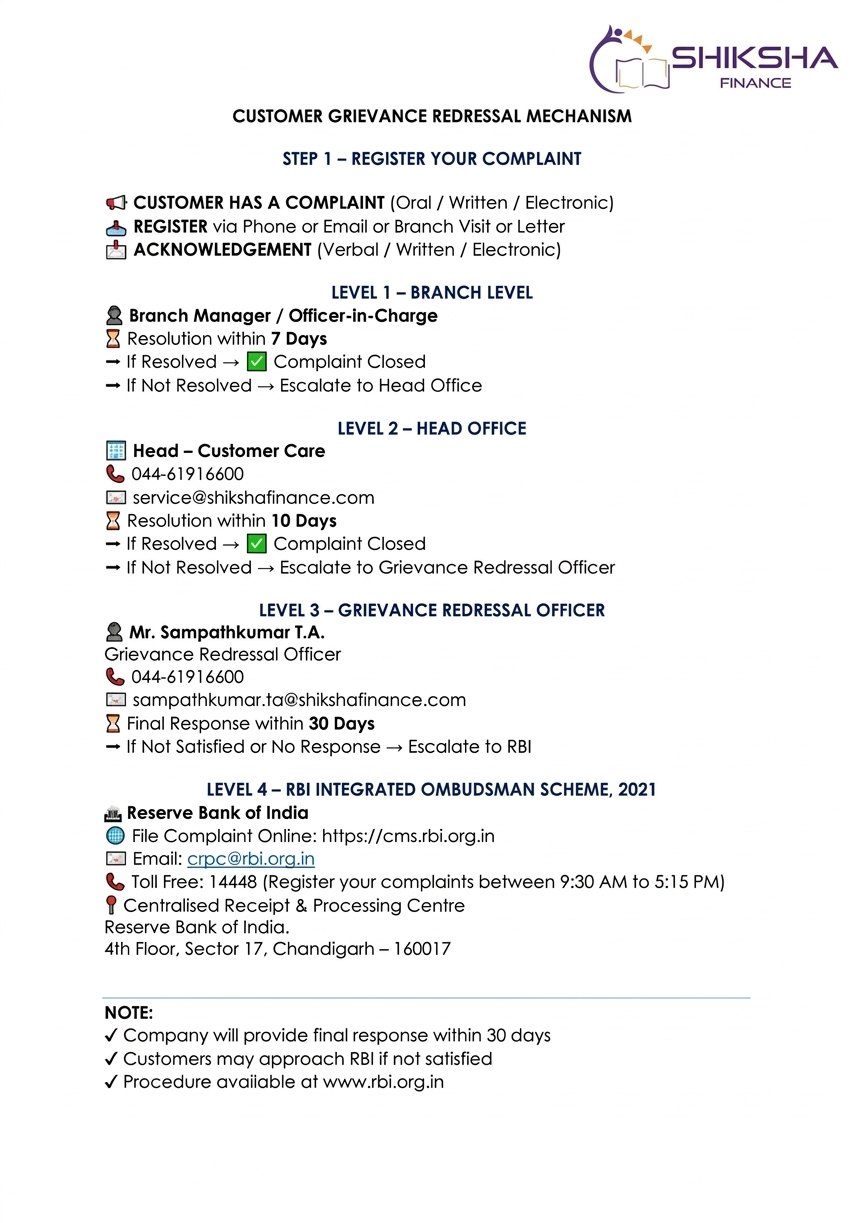 SHIKSHA
FINANCE

CUSTOMER GRIEVANCE REDRESSAL MECHANISM

STEP 1 – REGISTER YOUR COMPLAINT

CUSTOMER HAS A COMPLAINT (Oral / Written / Electronic)
REGISTER via Phone or Email or Branch Visit or Letter
ACKNOWLEDGEMENT (Verbal / Written / Electronic)

LEVEL 1 – BRANCH LEVEL
Branch Manager / Officer-in-Charge
Resolution within 7 Days
→ If Resolved → ✅ Complaint Closed
→ If Not Resolved → Escalate to Head Office

LEVEL 2 – HEAD OFFICE
Head – Customer Care
044-61916600
service@shikshafinance.com
Resolution within 10 Days
→ If Resolved → ✅ Complaint Closed
→ If Not Resolved → Escalate to Grievance Redressal Officer

LEVEL 3 – GRIEVANCE REDRESSAL OFFICER
Mr. Sampathkumar T.A.
Grievance Redressal Officer
044-61916600
sampathkumar.ta@shikshafinance.com
Final Response within 30 Days
→ If Not Satisfied or No Response → Escalate to RBI

LEVEL 4 – RBI INTEGRATED OMBUDSMAN SCHEME, 2021
Reserve Bank of India
File Complaint Online: https://cms.rbi.org.in
Email: crpc@rbi.org.in
Toll Free: 14448 (Register your complaints between 9:30 AM to 5:15 PM)
Centralised Receipt & Processing Centre
Reserve Bank of India.
4th Floor, Sector 17, Chandigarh – 160017

NOTE:
✓ Company will provide final response within 30 days
✓ Customers may approach RBI if not satisfied
✓ Procedure available at www.rbi.org.in